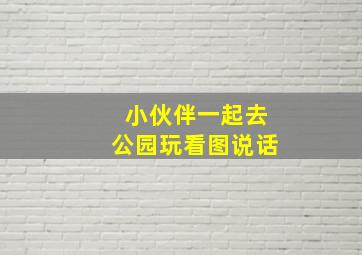 小伙伴一起去
公园玩看图说话